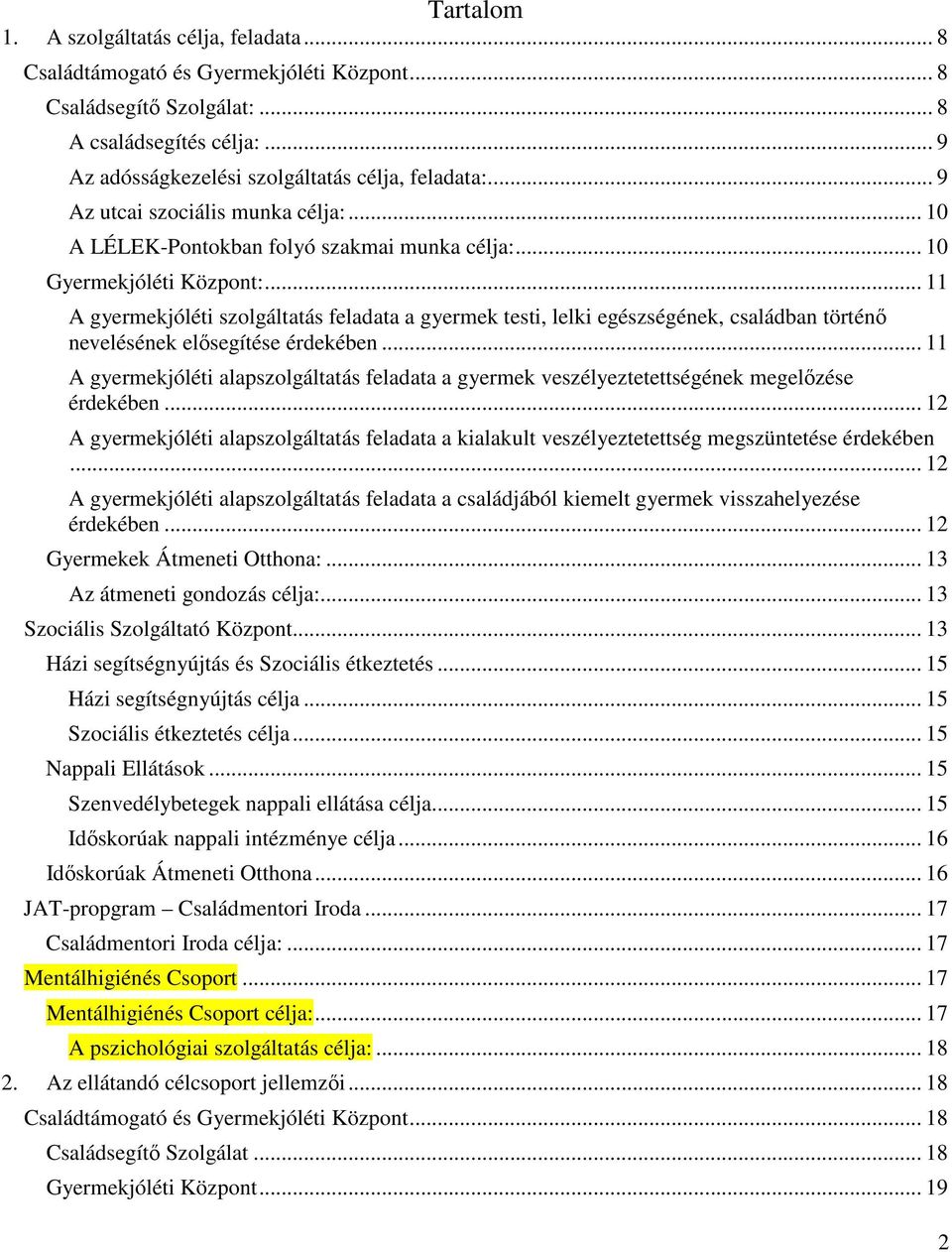 Tartalom

1. A szolgáltatás célja, feladata ... 8

Családtámogató és Gyermekjóléti Központ ... 8

Családsegítő Szolgálat: ... 8

A családsegítés célja: ... 9

Az adósságkezelési szolgáltatás célja, feladata: ... 9

Az utcai szociális munka célja: ... 10

A LÉLEK-Pontokban folyó szakmai munka célja: ... 10

Gyermekjóléti Központ: ... 11

A gyermekjóléti szolgáltatás feladata a gyermek testi, lelki egészségének, családban történő nevelésének elősegítése érdekében ... 11

A gyermekjóléti alapszolgáltatás feladata a gyermek veszélyeztetettségének megelőzése érdekében ... 12

A gyermekjóléti alapszolgáltatás feladata a kialakult veszélyeztetettség megszüntetése érdekében ... 12

A gyermekjóléti alapszolgáltatás feladata a családjából kiemelt gyermek visszahelyezése érdekében ... 12

Gyermekek Átmeneti Otthona: ... 13

Az átmeneti gondozás célja: ... 13

Szociális Szolgáltató Központ ... 13

Házi segítségnyújtás és Szociális étkeztetés ... 15

Házi segítségnyújtás célja ... 15

Szociális étkeztetés célja ... 15

Nappali Ellátások ... 15

Szenvedélybetegek nappali ellátása célja ... 15

Időskorúak nappali intézménye célja ... 16

Időskorúak Átmeneti Otthona ... 16

JAT-propgram – Családmentori Iroda ... 17

Családmentori Iroda célja: ... 17

Mentálhigiénés Csoport ... 17

Mentálhigiénés Csoport célja: ... 17

A pszichológiai szolgáltatás célja: ... 18

2. Az ellátandó célcsoport jellemzői ... 18

Családtámogató és Gyermekjóléti Központ ... 18

Családsegítő Szolgálat ... 18

Gyermekjóléti Központ ... 19

2